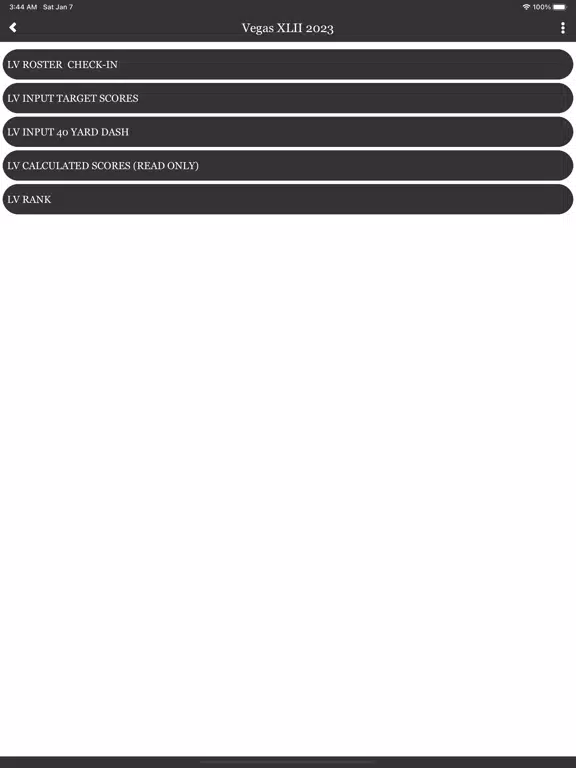 3:44 AM Sat Jan 7

100%

Vegas XLII 2023

LV ROSTER CHECK-IN

LV INPUT TARGET SCORES

LV INPUT 40 YARD DASH

LV CALCULATED SCORES (READ ONLY)

LV RANK